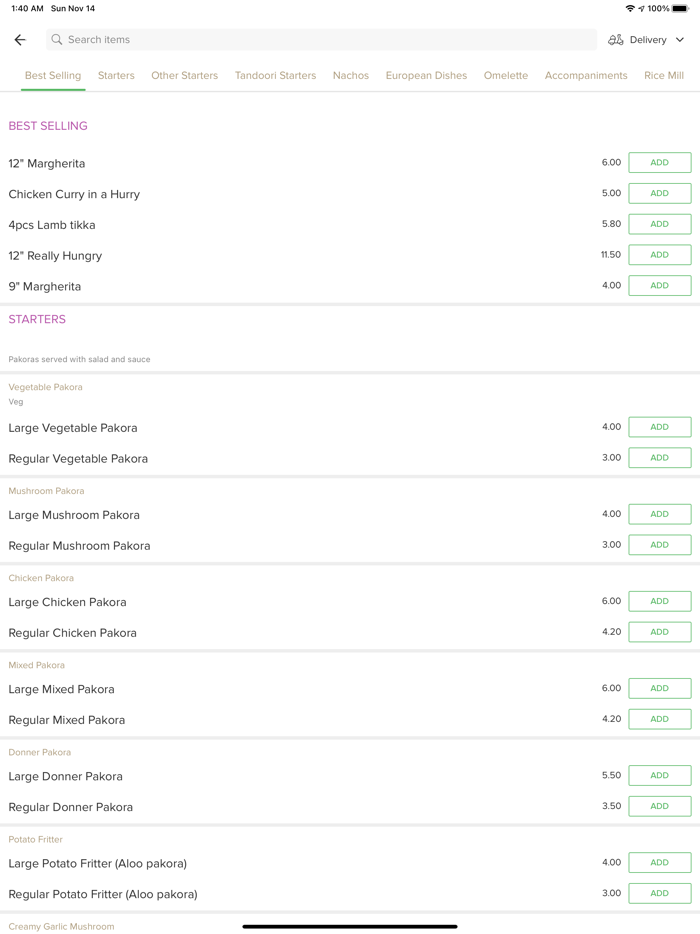 1:40 AM Sun Nov 14

100%

Search items

Delivery

Best Selling Starters Other Starters Tandoori Starters Nachos European Dishes Omelette Accompaniments Rice Mill

BEST SELLING

12" Margherita 6.00 ADD

Chicken Curry in a Hurry 5.00 ADD

4pcs Lamb tikka 5.80 ADD

12" Really Hungry 11.50 ADD

9" Margherita 4.00 ADD

STARTERS

Pakoras served with salad and sauce

Vegetable Pakora
Veg

Large Vegetable Pakora 4.00 ADD

Regular Vegetable Pakora 3.00 ADD

Mushroom Pakora

Large Mushroom Pakora 4.00 ADD

Regular Mushroom Pakora 3.00 ADD

Chicken Pakora

Large Chicken Pakora 6.00 ADD

Regular Chicken Pakora 4.20 ADD

Mixed Pakora

Large Mixed Pakora 6.00 ADD

Regular Mixed Pakora 4.20 ADD

Donner Pakora

Large Donner Pakora 5.50 ADD

Regular Donner Pakora 3.50 ADD

Potato Fritter

Large Potato Fritter (Aloo pakora) 4.00 ADD

Regular Potato Fritter (Aloo pakora) 3.00 ADD

Creamy Garlic Mushroom